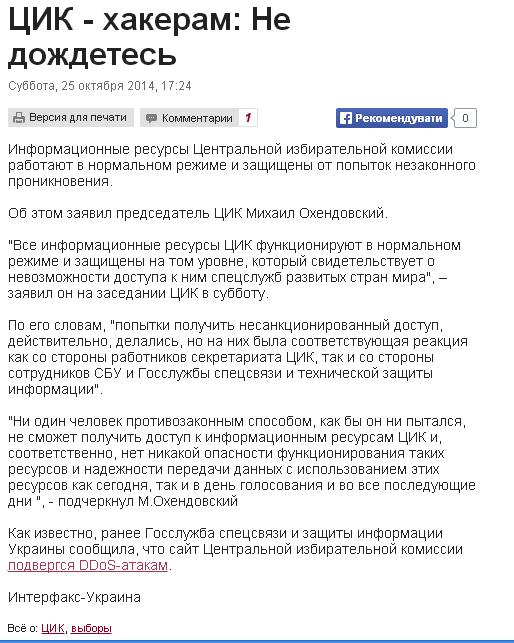 ЦИК - хакерам: Не дождетесь

Суббота, 25 октября 2014, 17:24

Версия для печати Комментарии 1 Рекомендувати 0

Информационные ресурсы Центральной избирательной комиссии работают в нормальном режиме и защищены от попыток незаконного проникновения.

Об этом заявил председатель ЦИК Михаил Охендовский.

"Все информационные ресурсы ЦИК функционируют в нормальном режиме и защищены на том уровне, который свидетельствует о невозможности доступа к ним спецслужб развитых стран мира", – заявил он на заседании ЦИК в субботу.

По его словам, "попытки получить несанкционированный доступ, действительно, делались, но на них была соответствующая реакция как со стороны работников секретариата ЦИК, так и со стороны сотрудников СБУ и Госслужбы спецсвязи и технической защиты информации".

"Ни один человек противозаконным способом, как бы он ни пытался, не сможет получить доступ к информационным ресурсам ЦИК и, соответственно, нет никакой опасности функционирования таких ресурсов и надежности передачи данных с использованием этих ресурсов как сегодня, так и в день голосования и во все последующие дни ", - подчеркнул М.Охендовский

Как известно, ранее Госслужба спецсвязи и защиты информации Украины сообщила, что сайт Центральной избирательной комиссии подвергся DDoS-атакам.

Интерфакс-Украина

Всё о: ЦИК, выборы